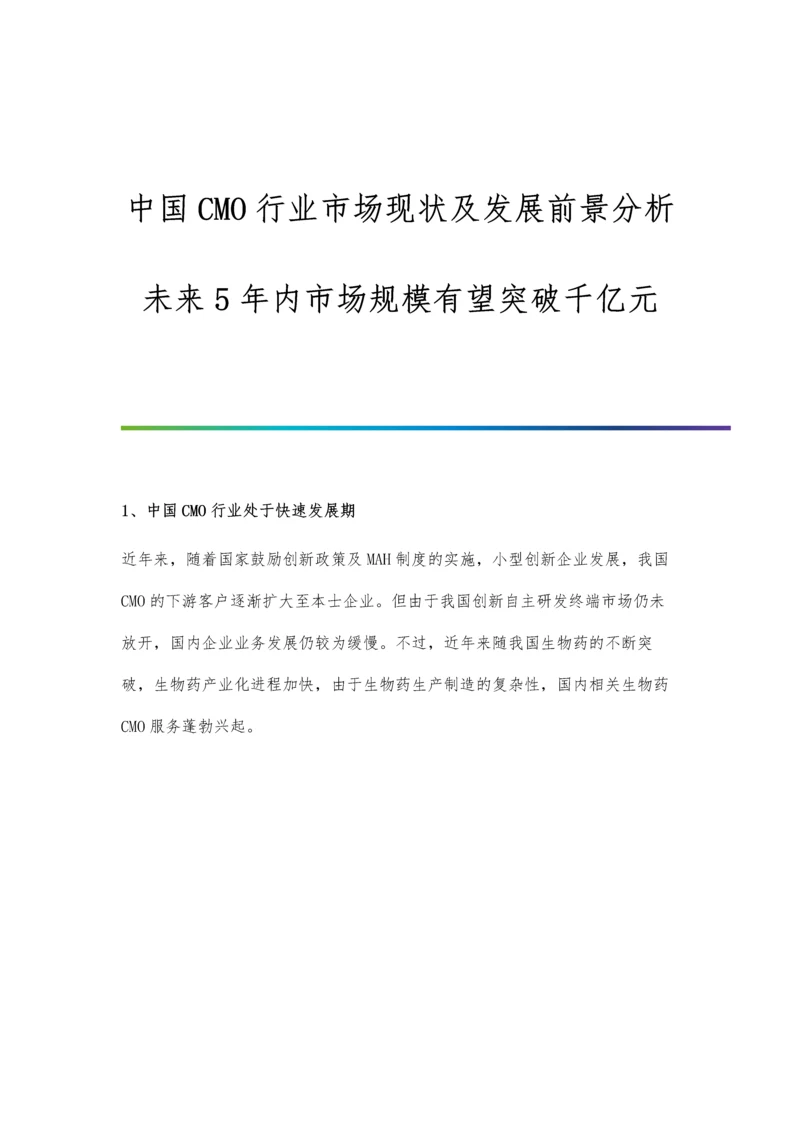 中国CMO行业市场现状及发展前景分析

未来5年内市场规模有望突破千亿元

1、中国CMO行业处于快速发展期

近年来，随着国家鼓励创新政策及MAH制度的实施，小型创新企业发展，我国CMO的下游客户逐渐扩大至本士企业。但由于我国创新自主研发终端市场仍未放开，国内企业业务发展仍较为缓慢。不过，近年来随我国生物药的不断突破，生物药产业化进程加快，由于生物药生产制造的复杂性，国内相关生物药CMO服务蓬勃兴起。